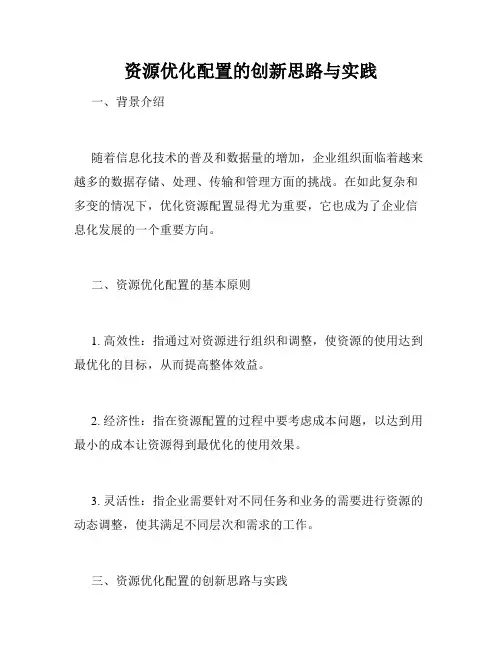 资源优化配置的创新思路与实践

一、背景介绍

随着信息化技术的普及和数据量的增加，企业组织面临着越来越多的数据存储、处理、传输和管理方面的挑战。在如此复杂和多变的情况下，优化资源配置显得尤为重要，它也成为了企业信息化发展的一个重要方向。

二、资源优化配置的基本原则

1. 高效性：指通过对资源进行组织和调整，使资源的使用达到最优化的目标，从而提高整体效益。

2. 经济性：指在资源配置的过程中要考虑成本问题，以达到用最小的成本让资源得到最优化的使用效果。

3. 灵活性：指企业需要针对不同任务和业务的需要进行资源的动态调整，使其满足不同层次和需求的工作。

三、资源优化配置的创新思路与实践